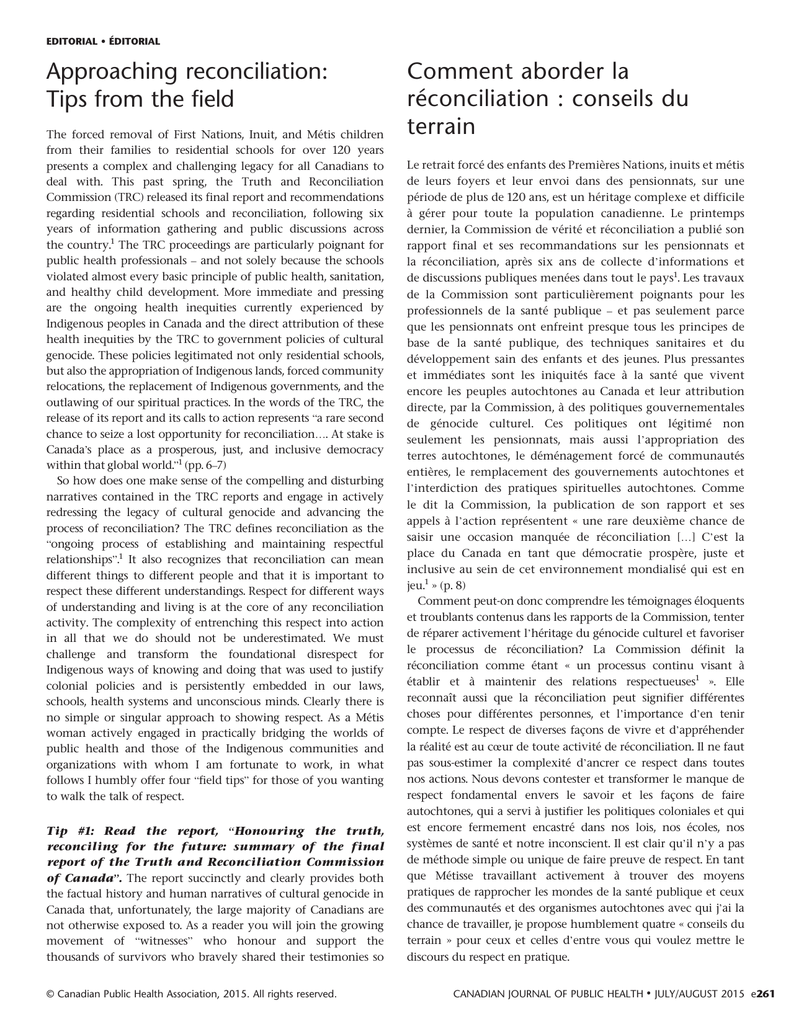 EDITORIAL • ÉDITORIAL

Approaching reconciliation: Tips from the field

The forced removal of First Nations, Inuit, and Métis children from their families to residential schools for over 120 years presents a complex and challenging legacy for all Canadians to deal with. This past spring, the Truth and Reconciliation Commission (TRC) released its final report and recommendations regarding residential schools and reconciliation, following six years of information gathering and public discussions across the country.$^1$ The TRC proceedings are particularly poignant for public health professionals – and not solely because the schools violated almost every basic principle of public health, sanitation, and healthy child development. More immediate and pressing are the ongoing health inequities currently experienced by Indigenous peoples in Canada and the direct attribution of these health inequities by the TRC to government policies of cultural genocide. These policies legitimated not only residential schools, but also the appropriation of Indigenous lands, forced community relocations, the replacement of Indigenous governments, and the outlawing of our spiritual practices. In the words of the TRC, the release of its report and its calls to action represents "a rare second chance to seize a lost opportunity for reconciliation…. At stake is Canada's place as a prosperous, just, and inclusive democracy within that global world."$^1$ (pp. 6–7)

So how does one make sense of the compelling and disturbing narratives contained in the TRC reports and engage in actively redressing the legacy of cultural genocide and advancing the process of reconciliation? The TRC defines reconciliation as the "ongoing process of establishing and maintaining respectful relationships".$^1$ It also recognizes that reconciliation can mean different things to different people and that it is important to respect these different understandings. Respect for different ways of understanding and living is at the core of any reconciliation activity. The complexity of entrenching this respect into action in all that we do should not be underestimated. We must challenge and transform the foundational disrespect for Indigenous ways of knowing and doing that was used to justify colonial policies and is persistently embedded in our laws, schools, health systems and unconscious minds. Clearly there is no simple or singular approach to showing respect. As a Métis woman actively engaged in practically bridging the worlds of public health and those of the Indigenous communities and organizations with whom I am fortunate to work, in what follows I humbly offer four "field tips" for those of you wanting to walk the talk of respect.

Tip #1: Read the report, "Honouring the truth, reconciling for the future: summary of the final report of the Truth and Reconciliation Commission of Canada". The report succinctly and clearly provides both the factual history and human narratives of cultural genocide in Canada that, unfortunately, the large majority of Canadians are not otherwise exposed to. As a reader you will join the growing movement of "witnesses" who honour and support the thousands of survivors who bravely shared their testimonies so

Comment aborder la réconciliation : conseils du terrain

Le retrait forcé des enfants des Premières Nations, inuits et métis de leurs foyers et leur envoi dans des pensionnats, sur une période de plus de 120 ans, est un héritage complexe et difficile à gérer pour toute la population canadienne. Le printemps dernier, la Commission de vérité et réconciliation a publié son rapport final et ses recommandations sur les pensionnats et la réconciliation, après six ans de collecte d'informations et de discussions publiques menées dans tout le pays$^1$. Les travaux de la Commission sont particulièrement poignants pour les professionnels de la santé publique – et pas seulement parce que les pensionnats ont enfreint presque tous les principes de base de la santé publique, des techniques sanitaires et du développement sain des enfants et des jeunes. Plus pressantes et immédiates sont les iniquités face à la santé que vivent encore les peuples autochtones au Canada et leur attribution directe, par la Commission, à des politiques gouvernementales de génocide culturel. Ces politiques ont légitimé non seulement les pensionnats, mais aussi l'appropriation des terres autochtones, le déménagement forcé de communautés entières, le remplacement des gouvernements autochtones et l'interdiction des pratiques spirituelles autochtones. Comme le dit la Commission, la publication de son rapport et ses appels à l'action représentent « une rare deuxième chance de saisir une occasion manquée de réconciliation […] C'est la place du Canada en tant que démocratie prospère, juste et inclusive au sein de cet environnement mondialisé qui est en jeu.$^1$ » (p. 8)

Comment peut-on donc comprendre les témoignages éloquents et troublants contenus dans les rapports de la Commission, tenter de réparer activement l'héritage du génocide culturel et favoriser le processus de réconciliation? La Commission définit la réconciliation comme étant « un processus continu visant à établir et à maintenir des relations respectueuses$^1$ ». Elle reconnaît aussi que la réconciliation peut signifier différentes choses pour différentes personnes, et l'importance d'en tenir compte. Le respect de diverses façons de vivre et d'appréhender la réalité est au cœur de toute activité de réconciliation. Il ne faut pas sous-estimer la complexité d'ancrer ce respect dans toutes nos actions. Nous devons contester et transformer le manque de respect fondamental envers le savoir et les façons de faire autochtones, qui a servi à justifier les politiques coloniales et qui est encore fermement encastré dans nos lois, nos écoles, nos systèmes de santé et notre inconscient. Il est clair qu'il n'y a pas de méthode simple ou unique de faire preuve de respect. En tant que Métisse travaillant activement à trouver des moyens pratiques de rapprocher les mondes de la santé publique et ceux des communautés et des organismes autochtones avec qui j'ai la chance de travailler, je propose humblement quatre « conseils du terrain » pour ceux et celles d'entre vous qui voulez mettre le discours du respect en pratique.

© Canadian Public Health Association, 2015. All rights reserved.

CANADIAN JOURNAL OF PUBLIC HEALTH • JULY/AUGUST 2015 e261